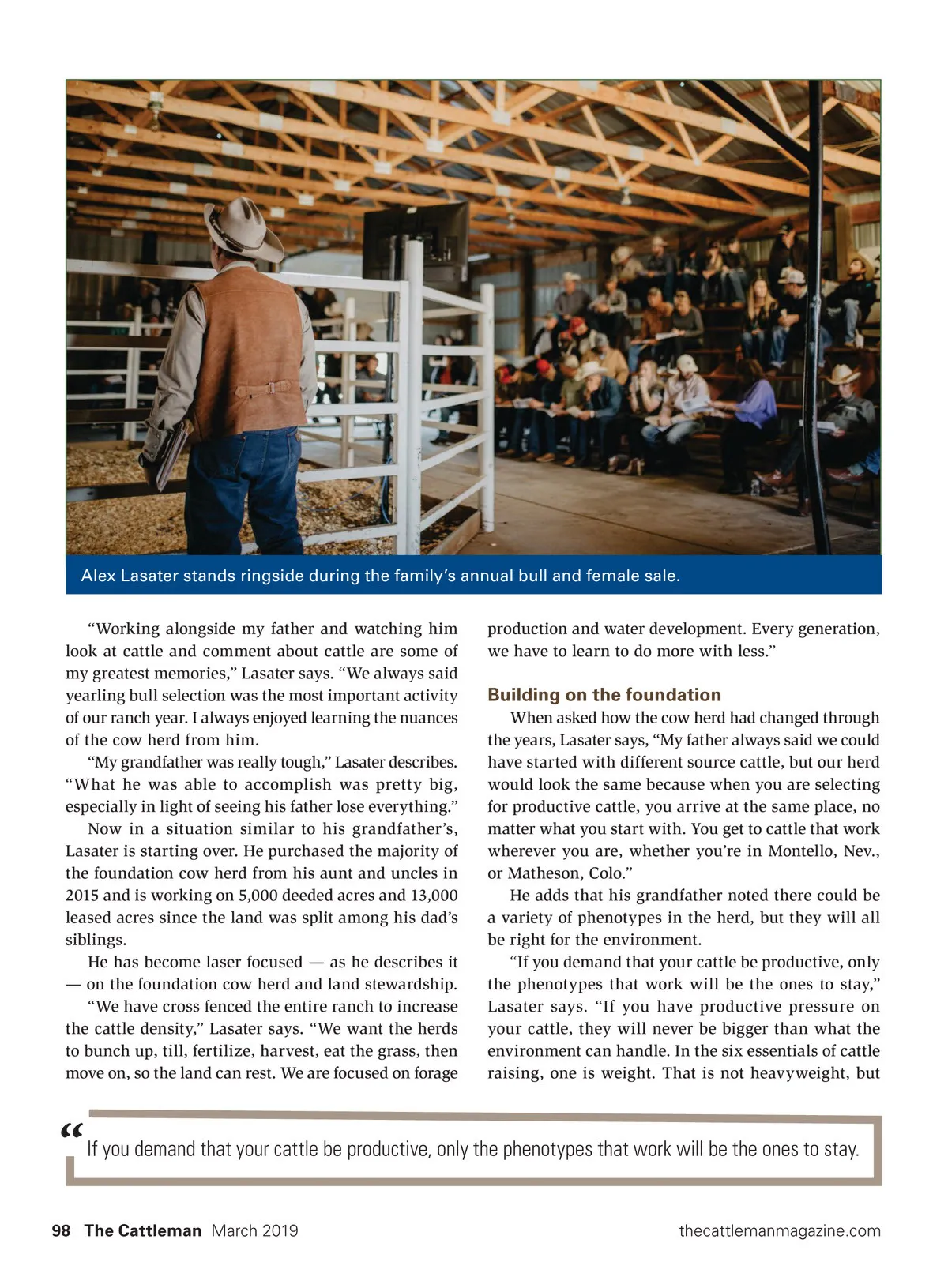 Alex Lasater stands ringside during the family's annual bull and female sale.

"Working alongside my father and watching him look at cattle and comment about cattle are some of my greatest memories," Lasater says. "We always said yearling bull selection was the most important activity of our ranch year. I always enjoyed learning the nuances of the cow herd from him.

"My grandfather was really tough," Lasater describes. "What he was able to accomplish was pretty big, especially in light of seeing his father lose everything."

Now in a situation similar to his grandfather's, Lasater is starting over. He purchased the majority of the foundation cow herd from his aunt and uncles in 2015 and is working on 5,000 deeded acres and 13,000 leased acres since the land was split among his dad's siblings.

He has become laser focused — as he describes it — on the foundation cow herd and land stewardship.

"We have cross fenced the entire ranch to increase the cattle density," Lasater says. "We want the herds to bunch up, till, fertilize, harvest, eat the grass, then move on, so the land can rest. We are focused on forage production and water development. Every generation, we have to learn to do more with less."

Building on the foundation

When asked how the cow herd had changed through the years, Lasater says, "My father always said we could have started with different source cattle, but our herd would look the same because when you are selecting for productive cattle, you arrive at the same place, no matter what you start with. You get to cattle that work wherever you are, whether you're in Montello, Nev., or Matheson, Colo."

He adds that his grandfather noted there could be a variety of phenotypes in the herd, but they will all be right for the environment.

"If you demand that your cattle be productive, only the phenotypes that work will be the ones to stay," Lasater says. "If you have productive pressure on your cattle, they will never be bigger than what the environment can handle. In the six essentials of cattle raising, one is weight. That is not heavyweight, but

"If you demand that your cattle be productive, only the phenotypes that work will be the ones to stay.

98 The Cattleman March 2019 thecattlemanmagazine.com